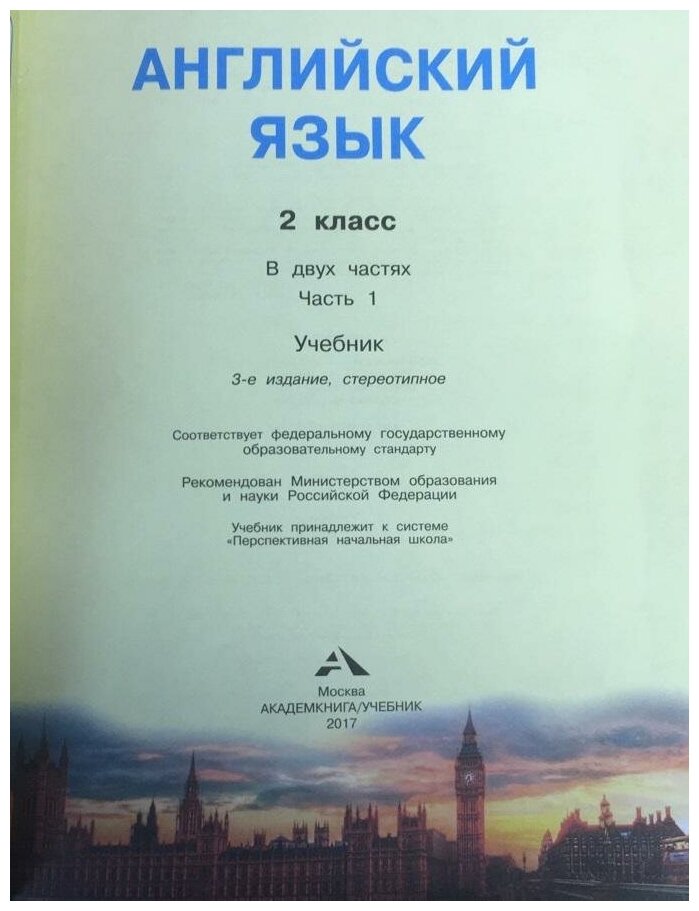 АНГЛИЙСКИЙ ЯЗЫК

2 класс

В двух частях
Часть 1

Учебник

3-е издание, стереотипное

Соответствует федеральному государственному образовательному стандарту

Рекомендован Министерством образования и науки Российской Федерации

Учебник принадлежит к системе «Перспективная начальная школа»

Москва
АКАДЕМКНИГА/УЧЕБНИК
2017